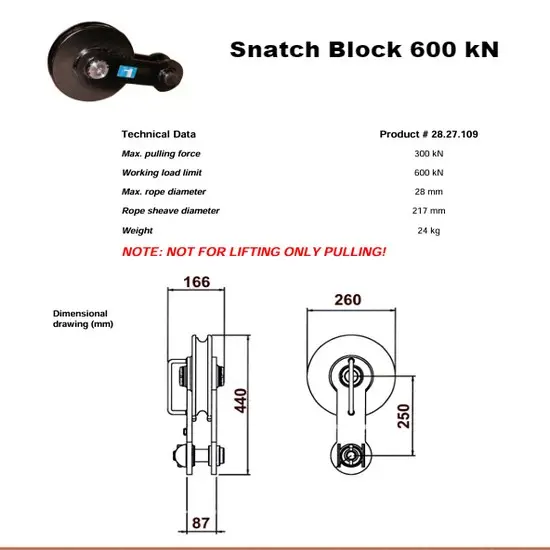 Snatch Block 600 kN

| Technical Data | Product # 28.27.109 |
|---|---|
| Max. pulling force | 300 kN |
| Working load limit | 600 kN |
| Max. rope diameter | 28 mm |
| Rope sheave diameter | 217 mm |
| Weight | 24 kg |

NOTE: NOT FOR LIFTING ONLY PULLING!

Dimensional drawing (mm)

166

440

87

260

250